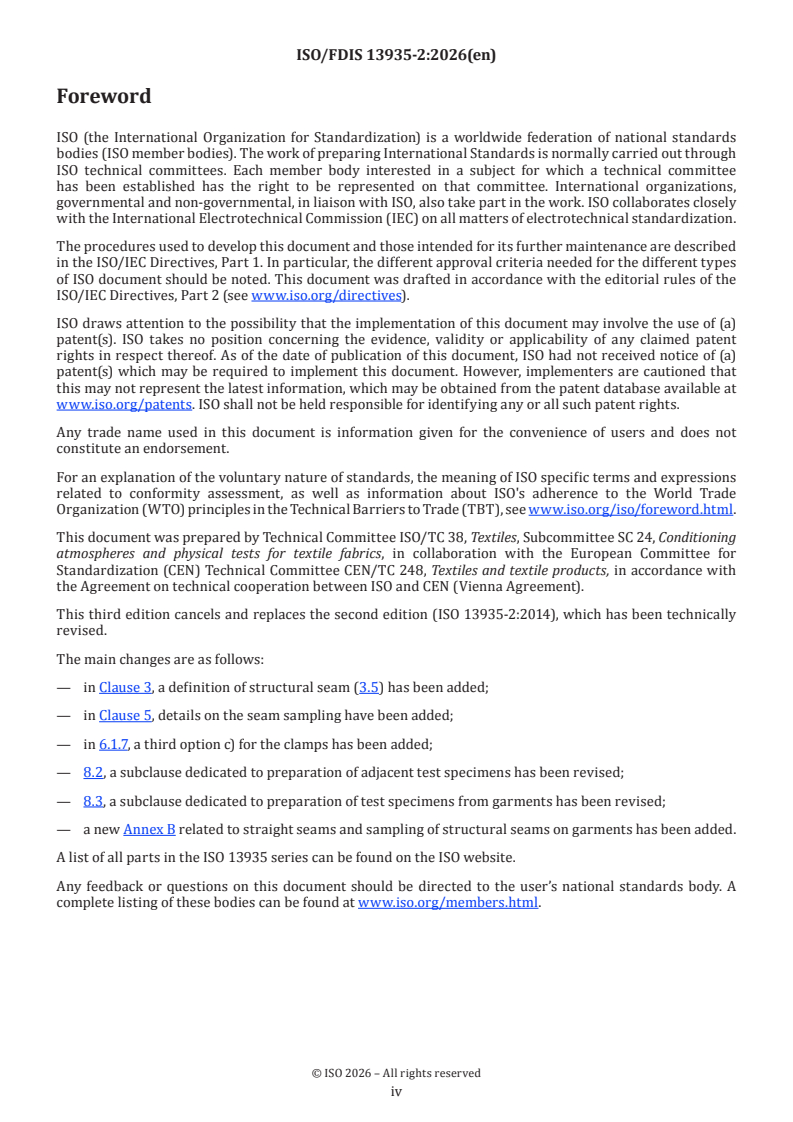 ISO/FDIS 13935-2:2026(en)

Foreword

ISO (the International Organization for Standardization) is a worldwide federation of national standards bodies (ISO member bodies). The work of preparing International Standards is normally carried out through ISO technical committees. Each member body interested in a subject for which a technical committee has been established has the right to be represented on that committee. International organizations, governmental and non-governmental, in liaison with ISO, also take part in the work. ISO collaborates closely with the International Electrotechnical Commission (IEC) on all matters of electrotechnical standardization.

The procedures used to develop this document and those intended for its further maintenance are described in the ISO/IEC Directives, Part 1. In particular, the different approval criteria needed for the different types of ISO document should be noted. This document was drafted in accordance with the editorial rules of the ISO/IEC Directives, Part 2 (see www.iso.org/directives).

ISO draws attention to the possibility that the implementation of this document may involve the use of (a) patent(s). ISO takes no position concerning the evidence, validity or applicability of any claimed patent rights in respect thereof. As of the date of publication of this document, ISO had not received notice of (a) patent(s) which may be required to implement this document. However, implementers are cautioned that this may not represent the latest information, which may be obtained from the patent database available at www.iso.org/patents. ISO shall not be held responsible for identifying any or all such patent rights.

Any trade name used in this document is information given for the convenience of users and does not constitute an endorsement.

For an explanation of the voluntary nature of standards, the meaning of ISO specific terms and expressions related to conformity assessment, as well as information about ISO's adherence to the World Trade Organization (WTO) principles in the Technical Barriers to Trade (TBT), see www.iso.org/iso/foreword.html.

This document was prepared by Technical Committee ISO/TC 38, Textiles, Subcommittee SC 24, Conditioning atmospheres and physical tests for textile fabrics, in collaboration with the European Committee for Standardization (CEN) Technical Committee CEN/TC 248, Textiles and textile products, in accordance with the Agreement on technical cooperation between ISO and CEN (Vienna Agreement).

This third edition cancels and replaces the second edition (ISO 13935-2:2014), which has been technically revised.

The main changes are as follows:

— in Clause 3, a definition of structural seam (3.5) has been added;

— in Clause 5, details on the seam sampling have been added;

— in 6.1.7, a third option c) for the clamps has been added;

— 8.2, a subclause dedicated to preparation of adjacent test specimens has been revised;

— 8.3, a subclause dedicated to preparation of test specimens from garments has been revised;

— a new Annex B related to straight seams and sampling of structural seams on garments has been added.

A list of all parts in the ISO 13935 series can be found on the ISO website.

Any feedback or questions on this document should be directed to the user's national standards body. A complete listing of these bodies can be found at www.iso.org/members.html.

© ISO 2026 – All rights reserved
iv